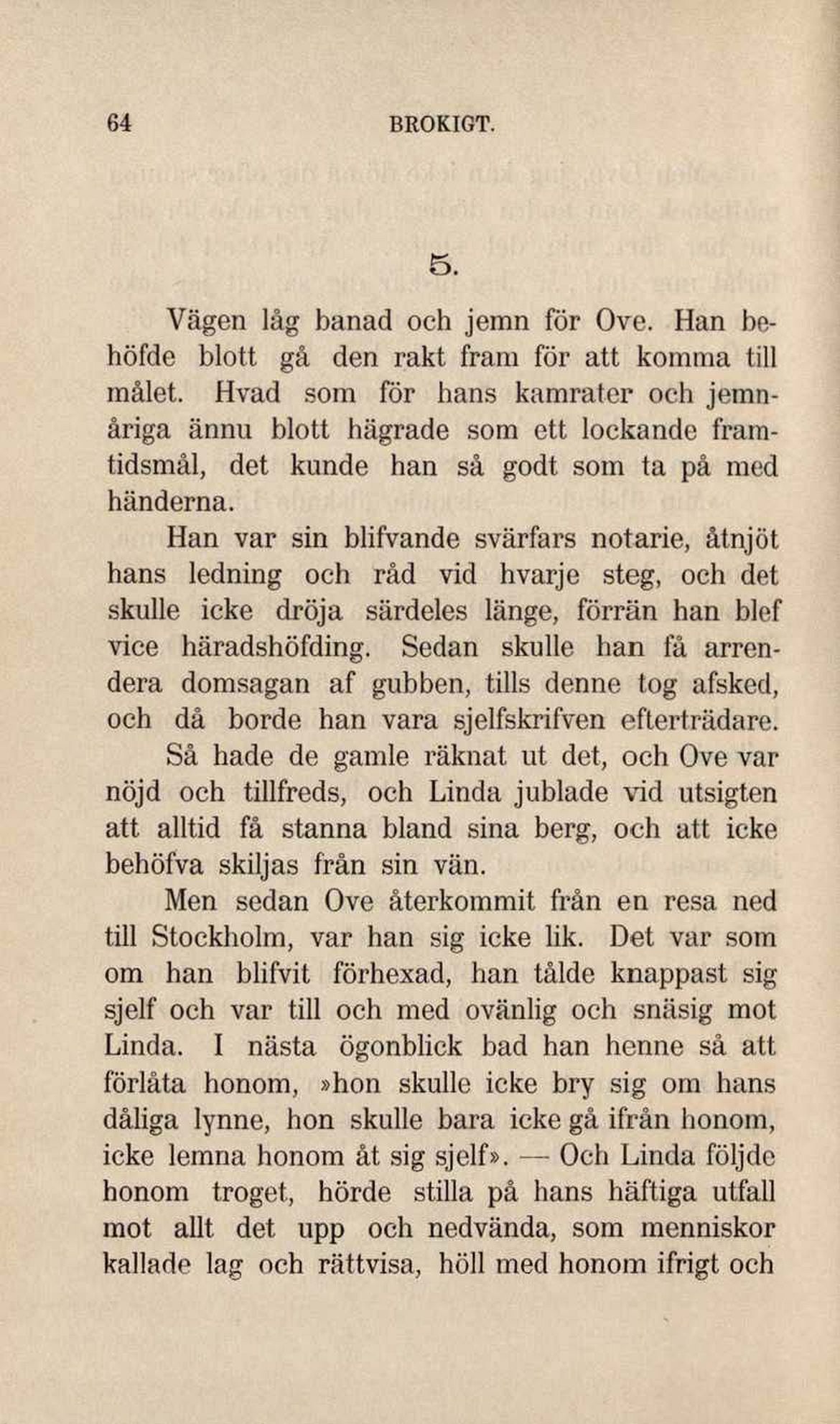 64 BROKIGT.

5.

Vägen låg banad och jemn för Ove. Han behöfde blott gå den rakt fram för att komma till målet. Hvad som för hans kamrater och jemnåriga ännu blott hägrade som ett lockande framtidsmål, det kunde han så godt som ta på med händerna.

Han var sin blifvande svärfars notarie, åtnjöt hans ledning och råd vid hvarje steg, och det skulle icke dröja särdeles länge, förrän han blef vice häradshöfding. Sedan skulle han få arrendera domsagan af gubben, tills denne tog afsked, och då borde han vara sjelfskrifven efterträdare.

Så hade de gamle räknat ut det, och Ove var nöjd och tillfreds, och Linda jublade vid utsigten att alltid få stanna bland sina berg, och att icke behöfva skiljas från sin vän.

Men sedan Ove återkommit från en resa ned till Stockholm, var han sig icke lik. Det var som om han blifvit förhexad, han tålde knappast sig sjelf och var till och med ovänlig och snäsig mot Linda. I nästa ögonblick bad han henne så att förlåta honom, »hon skulle icke bry sig om hans dåliga lynne, hon skulle bara icke gå ifrån honom, icke lemna honom åt sig sjelf». — Och Linda följde honom troget, hörde stilla på hans häftiga utfall mot allt det upp och nedvända, som menniskor kallade lag och rättvisa, höll med honom ifrigt och